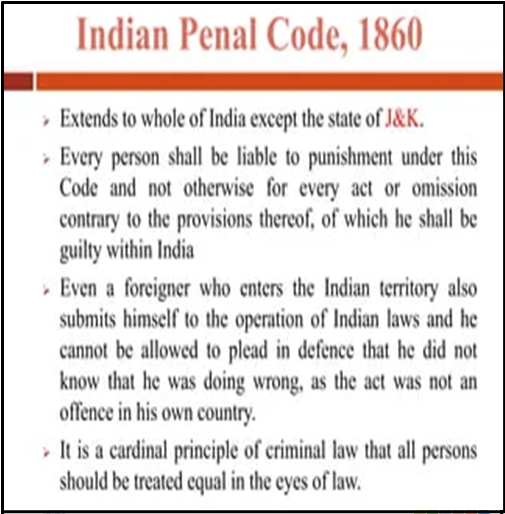 Indian Penal Code, 1860

➢ Extends to whole of India except the state of J&K.

➢ Every person shall be liable to punishment under this Code and not otherwise for every act or omission contrary to the provisions thereof, of which he shall be guilty within India

➢ Even a foreigner who enters the Indian territory also submits himself to the operation of Indian laws and he cannot be allowed to plead in defence that he did not know that he was doing wrong, as the act was not an offence in his own country.

➢ It is a cardinal principle of criminal law that all persons should be treated equal in the eyes of law.